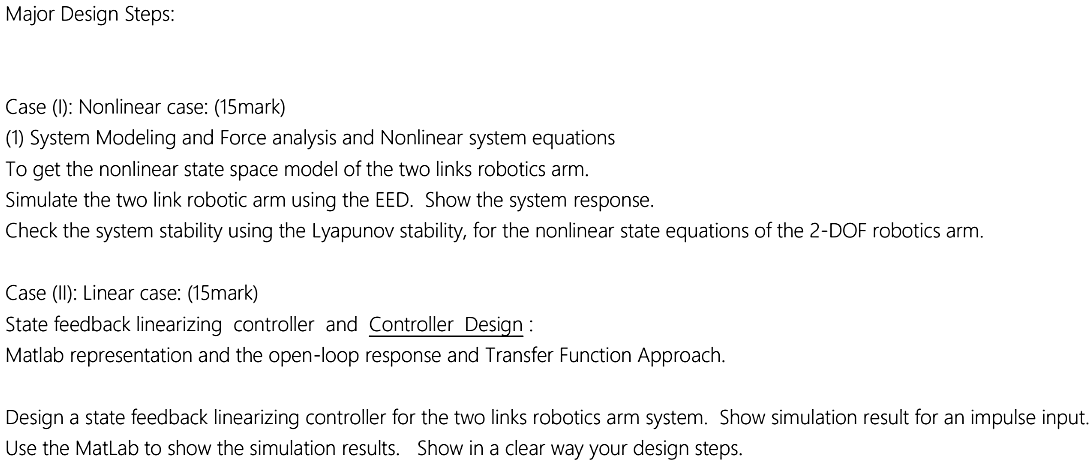 Major Design Steps:

Case (I): Nonlinear case: (15mark)
(1) System Modeling and Force analysis and Nonlinear system equations
To get the nonlinear state space model of the two links robotics arm.
Simulate the two link robotic arm using the EED. Show the system response.
Check the system stability using the Lyapunov stability, for the nonlinear state equations of the 2-DOF robotics arm.

Case (II): Linear case: (15mark)
State feedback linearizing controller and Controller Design :
Matlab representation and the open-loop response and Transfer Function Approach.

Design a state feedback linearizing controller for the two links robotics arm system. Show simulation result for an impulse input.
Use the MatLab to show the simulation results. Show in a clear way your design steps.